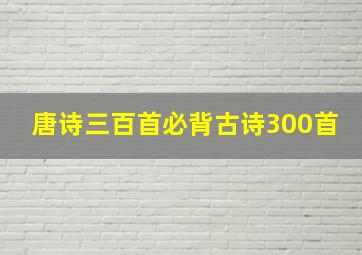 唐诗三百首必背古诗300首